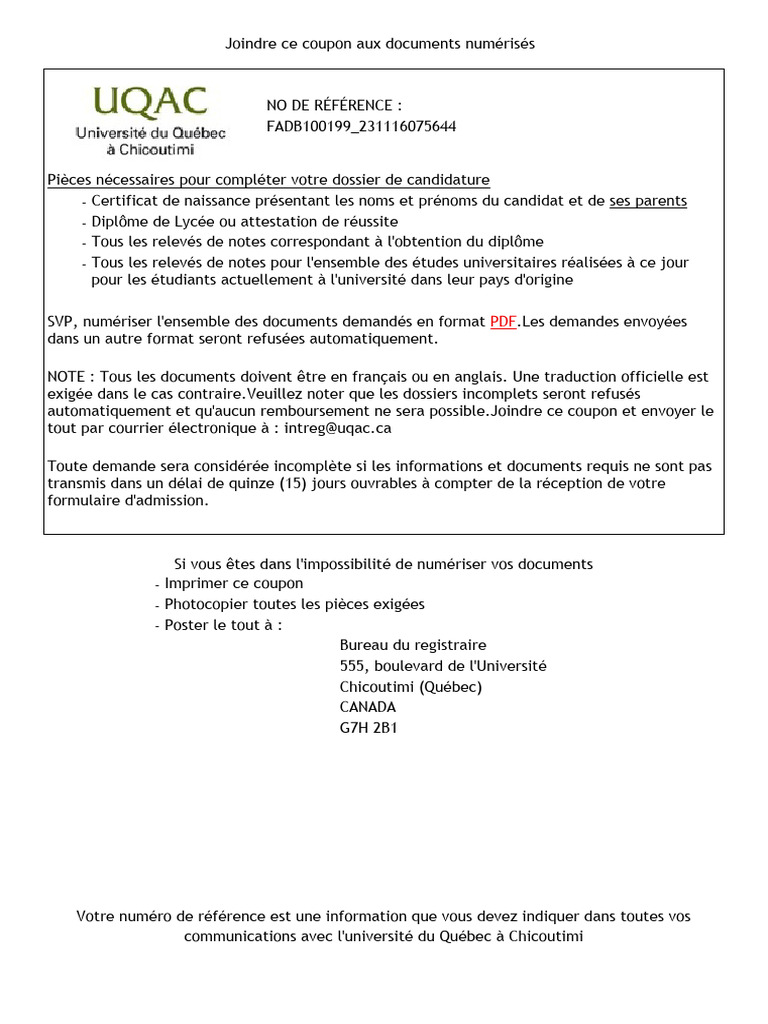 Joindre ce coupon aux documents numérisés

UQAC
Université du Québec à Chicoutimi

NO DE RÉFÉRENCE :
FADB100199_231116075644

Pièces nécessaires pour compléter votre dossier de candidature
- Certificat de naissance présentant les noms et prénoms du candidat et de ses parents
- Diplôme de Lycée ou attestation de réussite
- Tous les relevés de notes correspondant à l'obtention du diplôme
- Tous les relevés de notes pour l'ensemble des études universitaires réalisées à ce jour pour les étudiants actuellement à l'université dans leur pays d'origine

SVP, numériser l'ensemble des documents demandés en format PDF.Les demandes envoyées dans un autre format seront refusées automatiquement.

NOTE : Tous les documents doivent être en français ou en anglais. Une traduction officielle est exigée dans le cas contraire.Veuillez noter que les dossiers incomplets seront refusés automatiquement et qu'aucun remboursement ne sera possible.Joindre ce coupon et envoyer le tout par courrier électronique à : intreg@uqac.ca

Toute demande sera considérée incomplète si les informations et documents requis ne sont pas transmis dans un délai de quinze (15) jours ouvrables à compter de la réception de votre formulaire d'admission.

Si vous êtes dans l'impossibilité de numériser vos documents
- Imprimer ce coupon
- Photocopier toutes les pièces exigées
- Poster le tout à :
Bureau du registraire
555, boulevard de l'Université
Chicoutimi (Québec)
CANADA
G7H 2B1

Votre numéro de référence est une information que vous devez indiquer dans toutes vos communications avec l'université du Québec à Chicoutimi